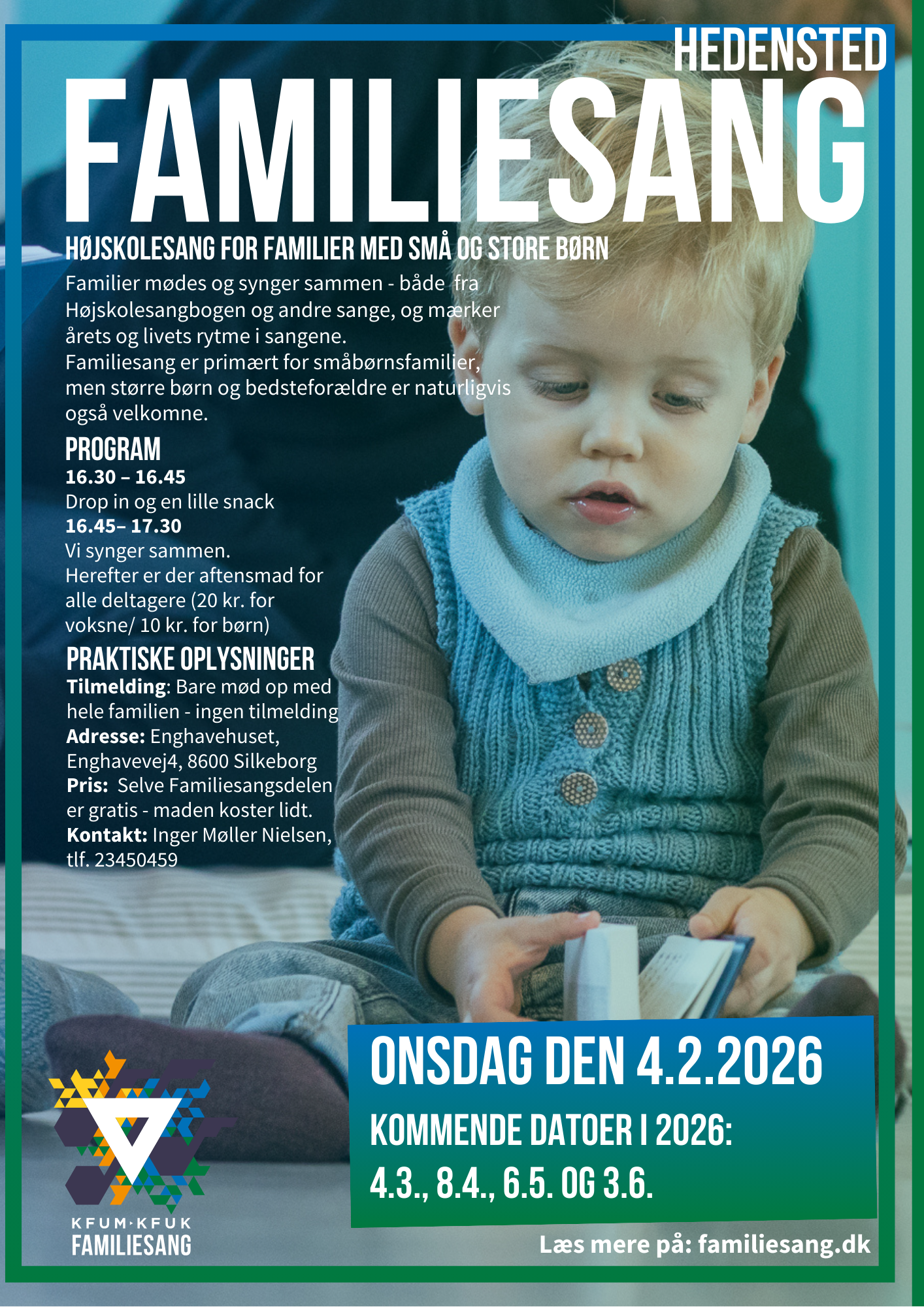 HEDENSTED

FAMILIESANG

HØJSKOLESANG FOR FAMILIER MED SMÅ OG STORE BØRN

Familier mødes og synger sammen - både fra Højskolesangbogen og andre sange, og mærker årets og livets rytme i sangene.
Familiesang er primært for småbørnsfamilier, men større børn og bedsteforældre er naturligvis også velkomne.

PROGRAM
16.30 – 16.45
Drop in og en lille snack
16.45– 17.30
Vi synger sammen.
Herefter er der aftensmad for alle deltagere (20 kr. for voksne/ 10 kr. for børn)

PRAKTISKE OPLYSNINGER
Tilmelding: Bare mød op med hele familien - ingen tilmelding
Adresse: Enghavehuset, Enghavevej4, 8600 Silkeborg
Pris: Selve Familiesangsdelen er gratis - maden koster lidt.
Kontakt: Inger Møller Nielsen, tlf. 23450459

ONSDAG DEN 4.2.2026

KOMMENDE DATOER I 2026:
4.3., 8.4., 6.5. OG 3.6.

KFUM·KFUK
FAMILIESANG

Læs mere på: familiesang.dk